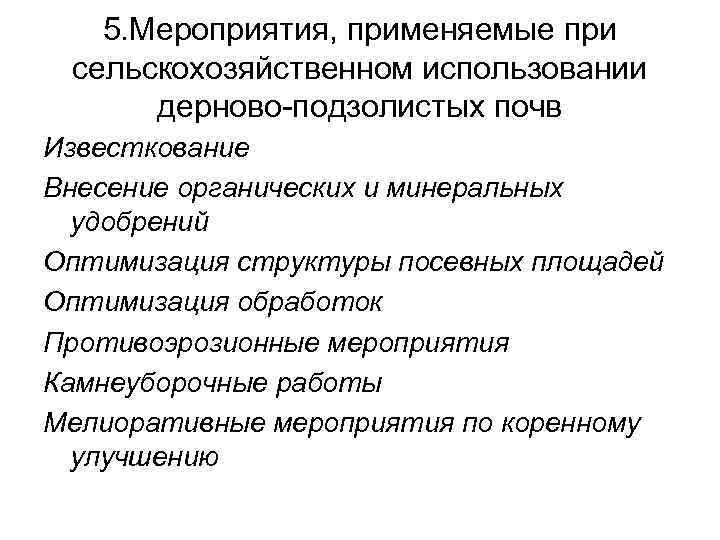 5.Мероприятия, применяемые при сельскохозяйственном использовании дерново-подзолистых почв

Известкование

Внесение органических и минеральных удобрений

Оптимизация структуры посевных площадей

Оптимизация обработок

Противоэрозионные мероприятия

Камнеуборочные работы

Мелиоративные мероприятия по коренному улучшению